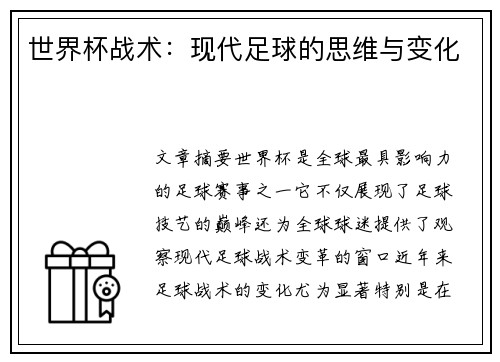 世界杯战术：现代足球的思维与变化

文章摘要世界杯是全球最具影响力的足球赛事之一它不仅展现了足球技艺的巅峰还为全球球迷提供了观察现代足球战术变革的窗口近年来足球战术的变化尤为显著特别是在